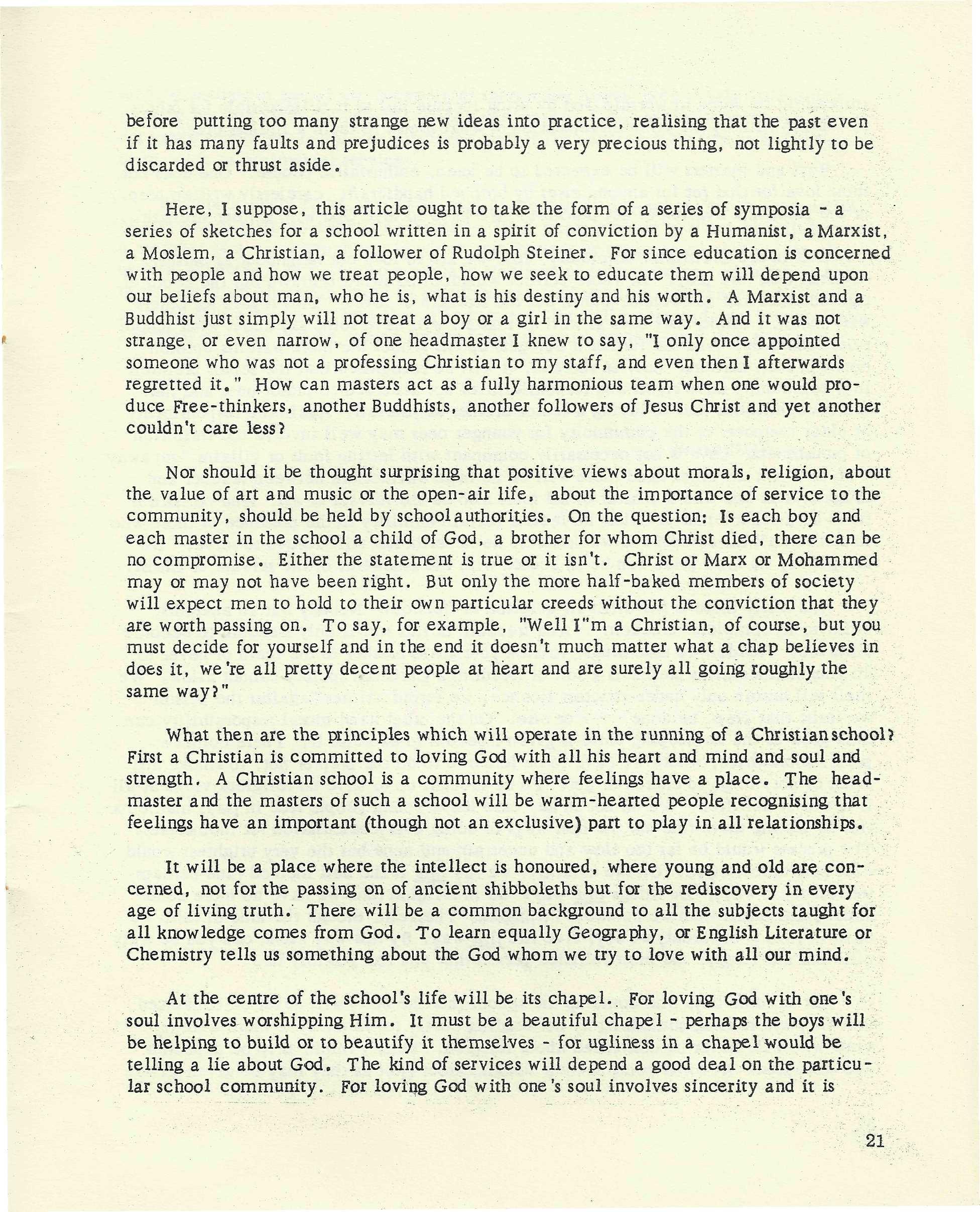 before putting too many strange new ideas into practice, realising that the past even if it has many faults and prejudices is probably a very precious thing, not lightly to be discarded or thrust aside.

Here, I suppose, this article ought to take the form of a series of symposia - a series of sketches for a school written in a spirit of conviction by a Humanist, a Marxist, a Moslem, a Christian, a follower of Rudolph Steiner. For since education is concerned with people and how we treat people, how we seek to educate them will depend upon our beliefs about man, who he is, what is his destiny and his worth. A Marxist and a Buddhist just simply will not treat a boy or a girl in the same way. And it was not strange, or even narrow, of one headmaster I knew to say, "I only once appointed someone who was not a professing Christian to my staff, and even then I afterwards regretted it." How can masters act as a fully harmonious team when one would produce Free-thinkers, another Buddhists, another followers of Jesus Christ and yet another couldn't care less?

Nor should it be thought surprising that positive views about morals, religion, about the value of art and music or the open-air life, about the importance of service to the community, should be held by school authorities. On the question: Is each boy and each master in the school a child of God, a brother for whom Christ died, there can be no compromise. Either the statement is true or it isn't. Christ or Marx or Mohammed may or may not have been right. But only the more half-baked members of society will expect men to hold to their own particular creeds without the conviction that they are worth passing on. To say, for example, "Well I"m a Christian, of course, but you must decide for yourself and in the end it doesn't much matter what a chap believes in does it, we're all pretty decent people at heart and are surely all going roughly the same way?"

What then are the principles which will operate in the running of a Christian school? First a Christian is committed to loving God with all his heart and mind and soul and strength. A Christian school is a community where feelings have a place. The headmaster and the masters of such a school will be warm-hearted people recognising that feelings have an important (though not an exclusive) part to play in all relationships.

It will be a place where the intellect is honoured, where young and old are concerned, not for the passing on of ancient shibboleths but for the rediscovery in every age of living truth. There will be a common background to all the subjects taught for all knowledge comes from God. To learn equally Geography, or English Literature or Chemistry tells us something about the God whom we try to love with all our mind.

At the centre of the school's life will be its chapel. For loving God with one's soul involves worshipping Him. It must be a beautiful chapel - perhaps the boys will be helping to build or to beautify it themselves - for ugliness in a chapel would be telling a lie about God. The kind of services will depend a good deal on the particular school community. For loving God with one's soul involves sincerity and it is

21